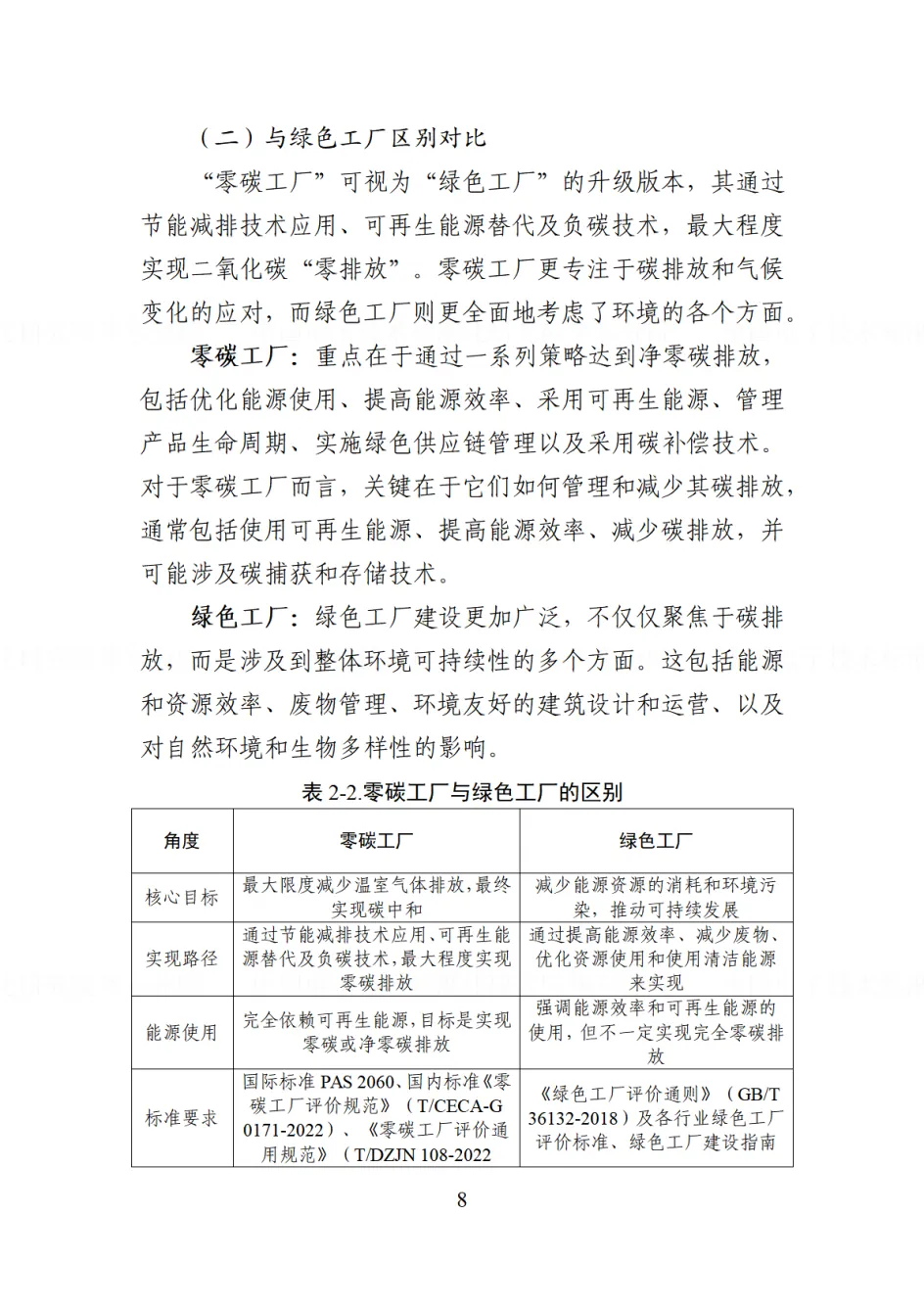 （二）与绿色工厂区别对比

“零碳工厂”可视为“绿色工厂”的升级版本，其通过节能减排技术应用、可再生能源替代及负碳技术，最大程度实现二氧化碳“零排放”。零碳工厂更专注于碳排放和气候变化的应对，而绿色工厂则更全面地考虑了环境的各个方面。

零碳工厂：重点在于通过一系列策略达到净零碳排放，包括优化能源使用、提高能源效率、采用可再生能源、管理产品生命周期、实施绿色供应链管理以及采用碳补偿技术。对于零碳工厂而言，关键在于它们如何管理和减少其碳排放，通常包括使用可再生能源、提高能源效率、减少碳排放，并可能涉及碳捕获和存储技术。

绿色工厂：绿色工厂建设更加广泛，不仅仅聚焦于碳排放，而是涉及到整体环境可持续性的多个方面。这包括能源和资源效率、废物管理、环境友好的建筑设计和运营、以及对自然环境和生物多样性的影响。

表 2-2.零碳工厂与绿色工厂的区别

| 角度 | 零碳工厂 | 绿色工厂 |
|---|---|---|
| 核心目标 | 最大限度减少温室气体排放，最终实现碳中和 | 减少能源资源的消耗和环境污染，推动可持续发展 |
| 实现路径 | 通过节能减排技术应用、可再生能源替代及负碳技术，最大程度实现零碳排放 | 通过提高能源效率、减少废物、优化资源使用和使用清洁能源来实现 |
| 能源使用 | 完全依赖可再生能源，目标是实现零碳或净零碳排放 | 强调能源效率和可再生能源的使用，但不一定实现完全零碳排放 |
| 标准要求 | 国际标准 PAS 2060、国内标准《零碳工厂评价规范》（T/CECA-G 0171-2022）、《零碳工厂评价通用规范》（T/DZJN 108-2022 | 《绿色工厂评价通则》（GB/T 36132-2018）及各行业绿色工厂评价标准、绿色工厂建设指南 |

8